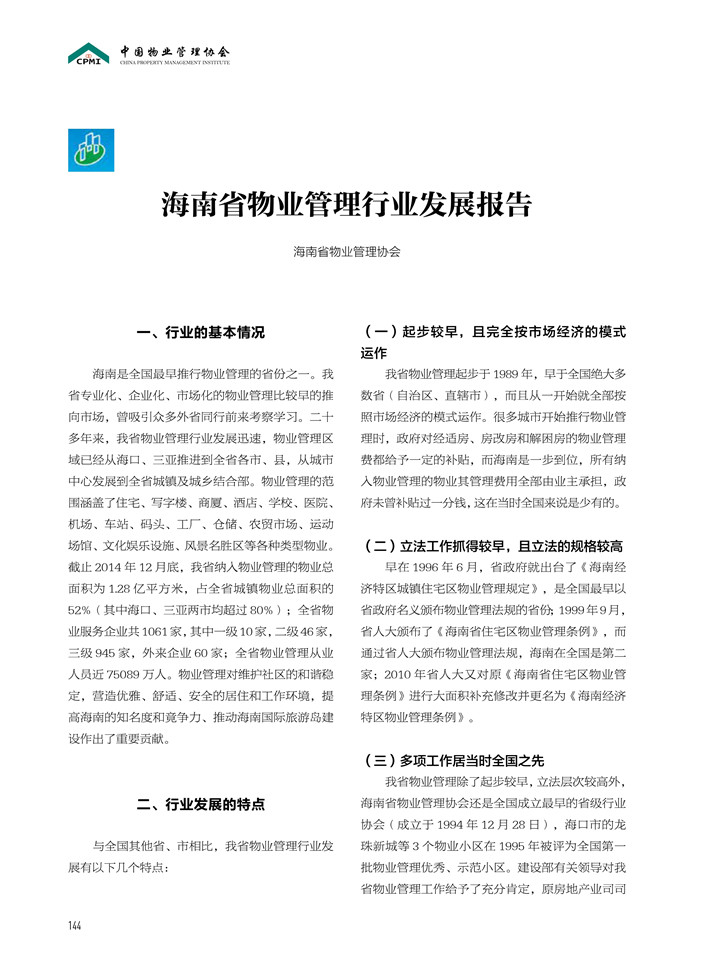 CPMI 中国物业管理协会
CHINA PROPERTY MANAGEMENT INSTITUTE

海南省物业管理行业发展报告

海南省物业管理协会

一、行业的基本情况

海南是全国最早推行物业管理的省份之一。我省专业化、企业化、市场化的物业管理比较早的推向市场，曾吸引众多外省同行前来考察学习。二十多年来，我省物业管理行业发展迅速，物业管理区域已经从海口、三亚推进到全省各市、县，从城市中心发展到全省城镇及城乡结合部。物业管理的范围涵盖了住宅、写字楼、商厦、酒店、学校、医院、机场、车站、码头、工厂、仓储、农贸市场、运动场馆、文化娱乐设施、风景名胜区等各种类型物业。截止 2014 年 12 月底，我省纳入物业管理的物业总面积为 1.28 亿平方米，占全省城镇物业总面积的 52%（其中海口、三亚两市均超过 80%）；全省物业服务企业共 1061 家，其中一级 10 家，二级 46 家，三级 945 家，外来企业 60 家；全省物业管理从业人员近 75089 万人。物业管理对维护社区的和谐稳定，营造优雅、舒适、安全的居住和工作环境，提高海南的知名度和竞争力、推动海南国际旅游岛建设作出了重要贡献。

二、行业发展的特点

与全国其他省、市相比，我省物业管理行业发展有以下几个特点：

（一）起步较早，且完全按市场经济的模式运作

我省物业管理起步于 1989 年，早于全国绝大多数省（自治区、直辖市），而且从一开始就全部按照市场经济的模式运作。很多城市开始推行物业管理时，政府对经适房、房改房和解困房的物业管理费都给予一定的补贴，而海南是一步到位，所有纳入物业管理的物业其管理费用全部由业主承担，政府未曾补贴过一分钱，这在当时全国来说是少有的。

（二）立法工作抓得较早，且立法的规格较高

早在 1996 年 6 月，省政府就出台了《海南经济特区城镇住宅区物业管理规定》，是全国最早以省政府名义颁布物业管理法规的省份；1999 年 9 月，省人大颁布了《海南省住宅区物业管理条例》，而通过省人大颁布物业管理法规，海南在全国是第二家；2010 年省人大又对原《海南省住宅区物业管理条例》进行大面积补充修改并更名为《海南经济特区物业管理条例》。

（三）多项工作居当时全国之先

我省物业管理除了起步较早，立法层次较高外，海南省物业管理协会还是全国成立最早的省级行业协会（成立于 1994 年 12 月 28 日），海口市的龙珠新城等 3 个物业小区在 1995 年被评为全国第一批物业管理优秀、示范小区。建设部有关领导对我省物业管理工作给予了充分肯定，原房地产业司司

144